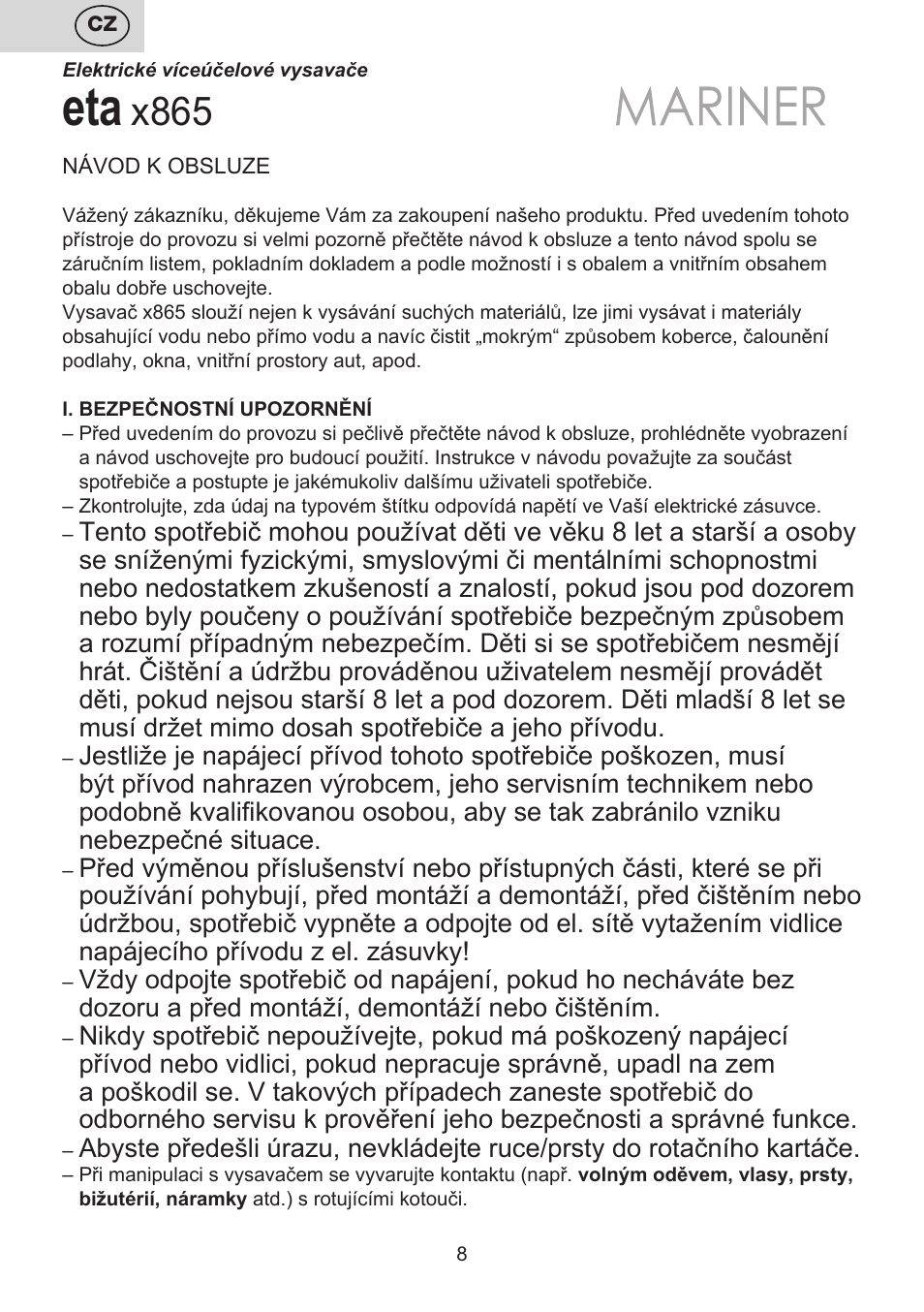 CZ

Elektrické víceúčelové vysavače

eta x865

MARINER

NÁVOD K OBSLUZE

Vážený zákazníku, děkujeme Vám za zakoupení našeho produktu. Před uvedením tohoto přístroje do provozu si velmi pozorně přečtěte návod k obsluze a tento návod spolu se záručním listem, pokladním dokladem a podle možností i s obalem a vnitřním obsahem obalu dobře uschovejte.
Vysavač x865 slouží nejen k vysávání suchých materiálů, lze jimi vysávat i materiály obsahující vodu nebo přímo vodu a navíc čistit „mokrým“ způsobem koberce, čalounění podlahy, okna, vnitřní prostory aut, apod.

I. BEZPEČNOSTNÍ UPOZORNĚNÍ
– Před uvedením do provozu si pečlivě přečtěte návod k obsluze, prohlédněte vyobrazení a návod uschovejte pro budoucí použití. Instrukce v návodu považujte za součást spotřebiče a postupte je jakémukoliv dalšímu uživateli spotřebiče.
– Zkontrolujte, zda údaj na typovém štítku odpovídá napětí ve Vaší elektrické zásuvce.
– Tento spotřebič mohou používat děti ve věku 8 let a starší a osoby se sníženými fyzickými, smyslovými či mentálními schopnostmi nebo nedostatkem zkušeností a znalostí, pokud jsou pod dozorem nebo byly poučeny o používání spotřebiče bezpečným způsobem a rozumí případným nebezpečím. Děti si se spotřebičem nesmějí hrát. Čištění a údržbu prováděnou uživatelem nesmějí provádět děti, pokud nejsou starší 8 let a pod dozorem. Děti mladší 8 let se musí držet mimo dosah spotřebiče a jeho přívodu.
– Jestliže je napájecí přívod tohoto spotřebiče poškozen, musí být přívod nahrazen výrobcem, jeho servisním technikem nebo podobně kvalifikovanou osobou, aby se tak zabránilo vzniku nebezpečné situace.
– Před výměnou příslušenství nebo přístupných části, které se při používání pohybují, před montáží a demontáží, před čištěním nebo údržbou, spotřebič vypněte a odpojte od el. sítě vytažením vidlice napájecího přívodu z el. zásuvky!
– Vždy odpojte spotřebič od napájení, pokud ho necháváte bez dozoru a před montáží, demontáží nebo čištěním.
– Nikdy spotřebič nepoužívejte, pokud má poškozený napájecí přívod nebo vidlici, pokud nepracuje správně, upadl na zem a poškodil se. V takových případech zaneste spotřebič do odborného servisu k prověření jeho bezpečnosti a správné funkce.
– Abyste předešli úrazu, nevkládejte ruce/prsty do rotačního kartáče.
– Při manipulaci s vysavačem se vyvarujte kontaktu (např. volným oděvem, vlasy, prsty, bižutérií, náramky atd.) s rotujícími kotouči.

8